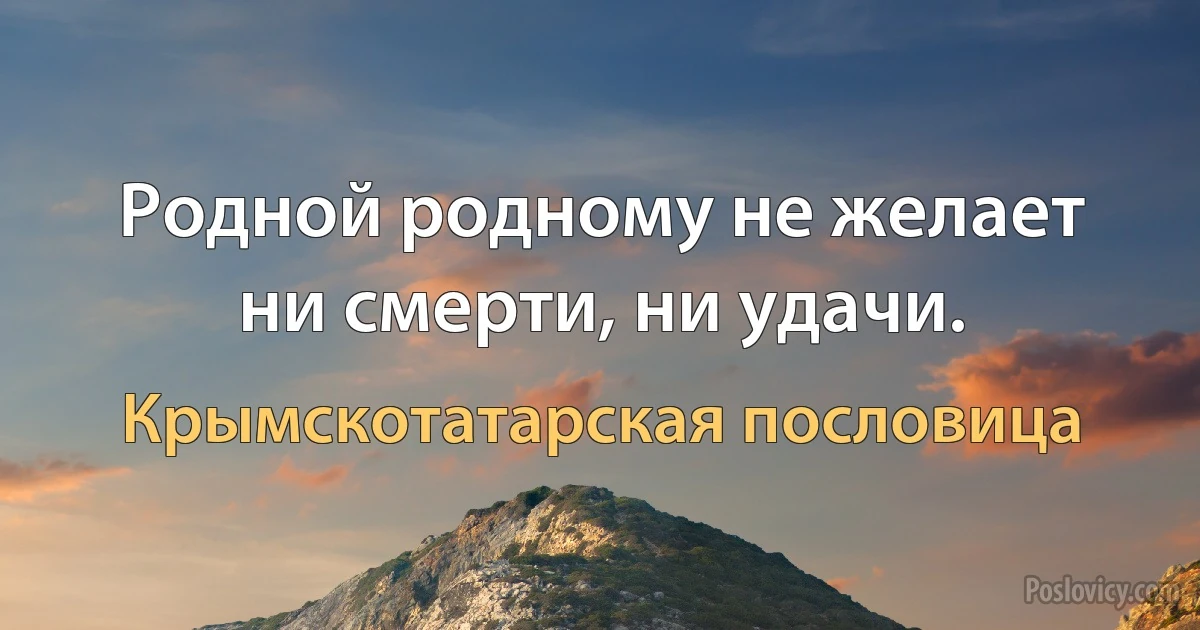 Родной родному не желает ни смерти, ни удачи.

Крымскотатарская пословица

Poslovicy.com